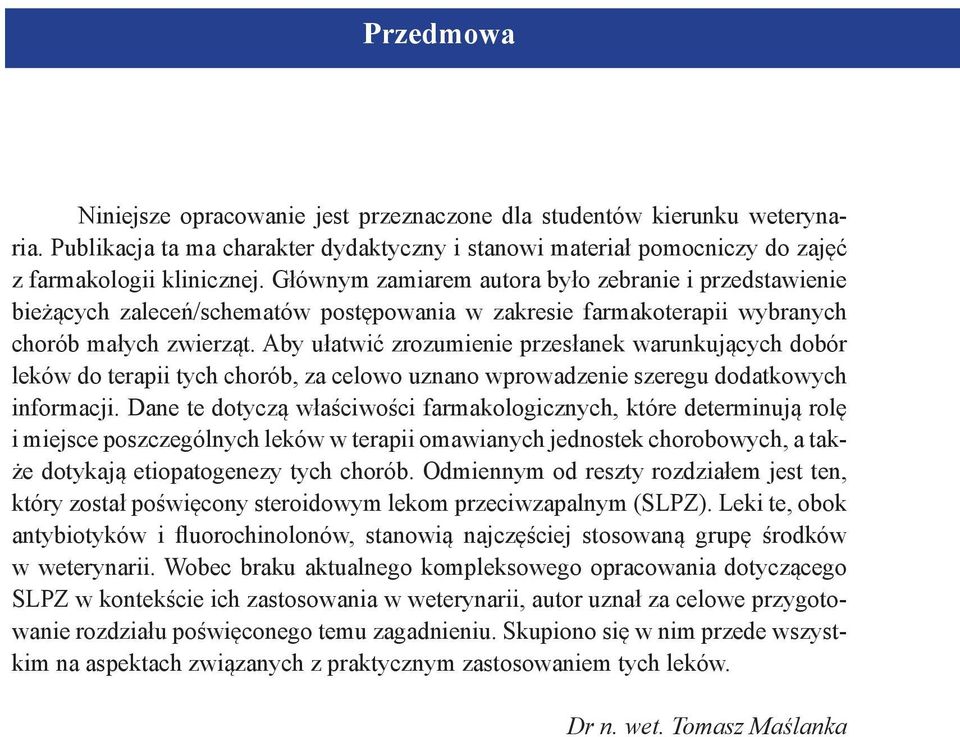 Przedmowa

Niniejsze opracowanie jest przeznaczone dla studentów kierunku weterynaria. Publikacja ta ma charakter dydaktyczny i stanowi materiał pomocniczy do zajęć z farmakologii klinicznej. Głównym zamiarem autora było zebranie i przedstawienie bieżących zaleceń/schematów postępowania w zakresie farmakoterapii wybranych chorób małych zwierząt. Aby ułatwić zrozumienie przesłanek warunkujących dobór leków do terapii tych chorób, za celowo uznano wprowadzenie szeregu dodatkowych informacji. Dane te dotyczą właściwości farmakologicznych, które determinują rolę i miejsce poszczególnych leków w terapii omawianych jednostek chorobowych, a także dotykają etiopatogenezy tych chorób. Odmiennym od reszty rozdziałem jest ten, który został poświęcony steroidowym lekom przeciwzapalnym (SLPZ). Leki te, obok antybiotyków i fluorochinolonów, stanowią najczęściej stosowaną grupę środków w weterynarii. Wobec braku aktualnego kompleksowego opracowania dotyczącego SLPZ w kontekście ich zastosowania w weterynarii, autor uznał za celowe przygotowanie rozdziału poświęconego temu zagadnieniu. Skupiono się w nim przede wszystkim na aspektach związanych z praktycznym zastosowaniem tych leków.

Dr n. wet. Tomasz Maślanka